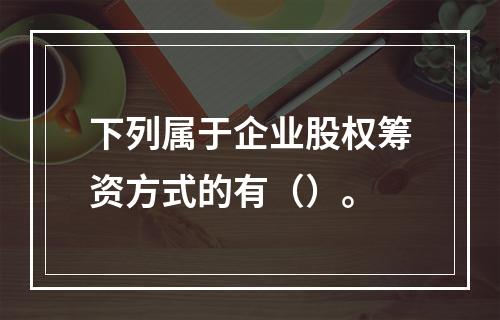 下列属于企业股权筹资方式的有（）。